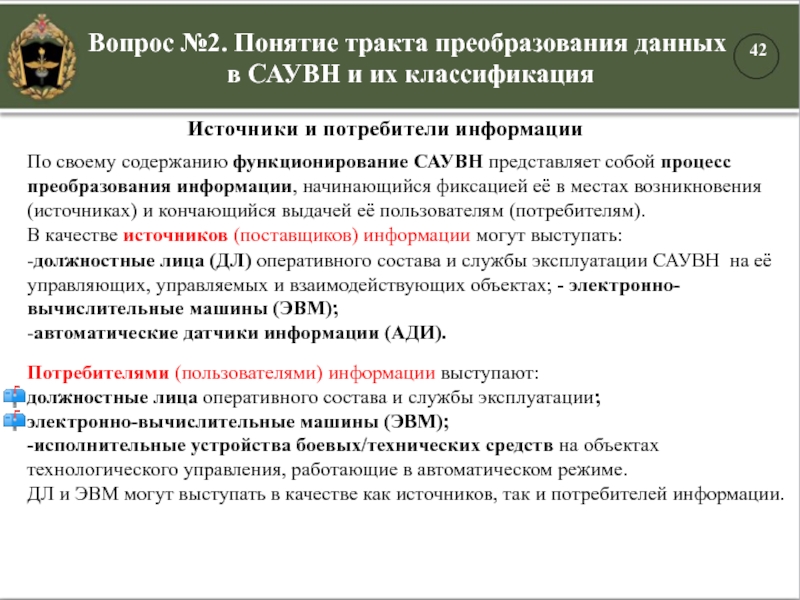 Вопрос №2. Понятие тракта преобразования данных в САУВН и их классификация

42

Источники и потребители информации

По своему содержанию функционирование САУВН представляет собой процесс преобразования информации, начинающийся фиксацией её в местах возникновения (источниках) и кончающийся выдачей её пользователям (потребителям).
В качестве источников (поставщиков) информации могут выступать:
-должностные лица (ДЛ) оперативного состава и службы эксплуатации САУВН на её управляющих, управляемых и взаимодействующих объектах; - электронно-вычислительные машины (ЭВМ);
-автоматические датчики информации (АДИ).

Потребителями (пользователями) информации выступают:
должностные лица оперативного состава и службы эксплуатации;
электронно-вычислительные машины (ЭВМ);
-исполнительные устройства боевых/технических средств на объектах технологического управления, работающие в автоматическом режиме.
ДЛ и ЭВМ могут выступать в качестве как источников, так и потребителей информации.